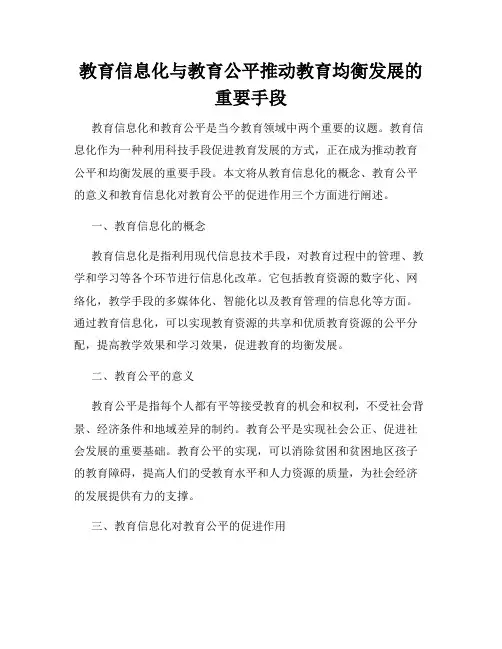 教育信息化与教育公平推动教育均衡发展的重要手段

教育信息化和教育公平是当今教育领域中两个重要的议题。教育信息化作为一种利用科技手段促进教育发展的方式，正在成为推动教育公平和均衡发展的重要手段。本文将从教育信息化的概念、教育公平的意义和教育信息化对教育公平的促进作用三个方面进行阐述。

一、教育信息化的概念

教育信息化是指利用现代信息技术手段，对教育过程中的管理、教学和学习等各个环节进行信息化改革。它包括教育资源的数字化、网络化，教学手段的多媒体化、智能化以及教育管理的信息化等方面。通过教育信息化，可以实现教育资源的共享和优质教育资源的公平分配，提高教学效果和学习效果，促进教育的均衡发展。

二、教育公平的意义

教育公平是指每个人都有平等接受教育的机会和权利，不受社会背景、经济条件和地域差异的制约。教育公平是实现社会公正、促进社会发展的重要基础。教育公平的实现，可以消除贫困和贫困地区孩子的教育障碍，提高人们的受教育水平和人力资源的质量，为社会经济的发展提供有力的支撑。

三、教育信息化对教育公平的促进作用